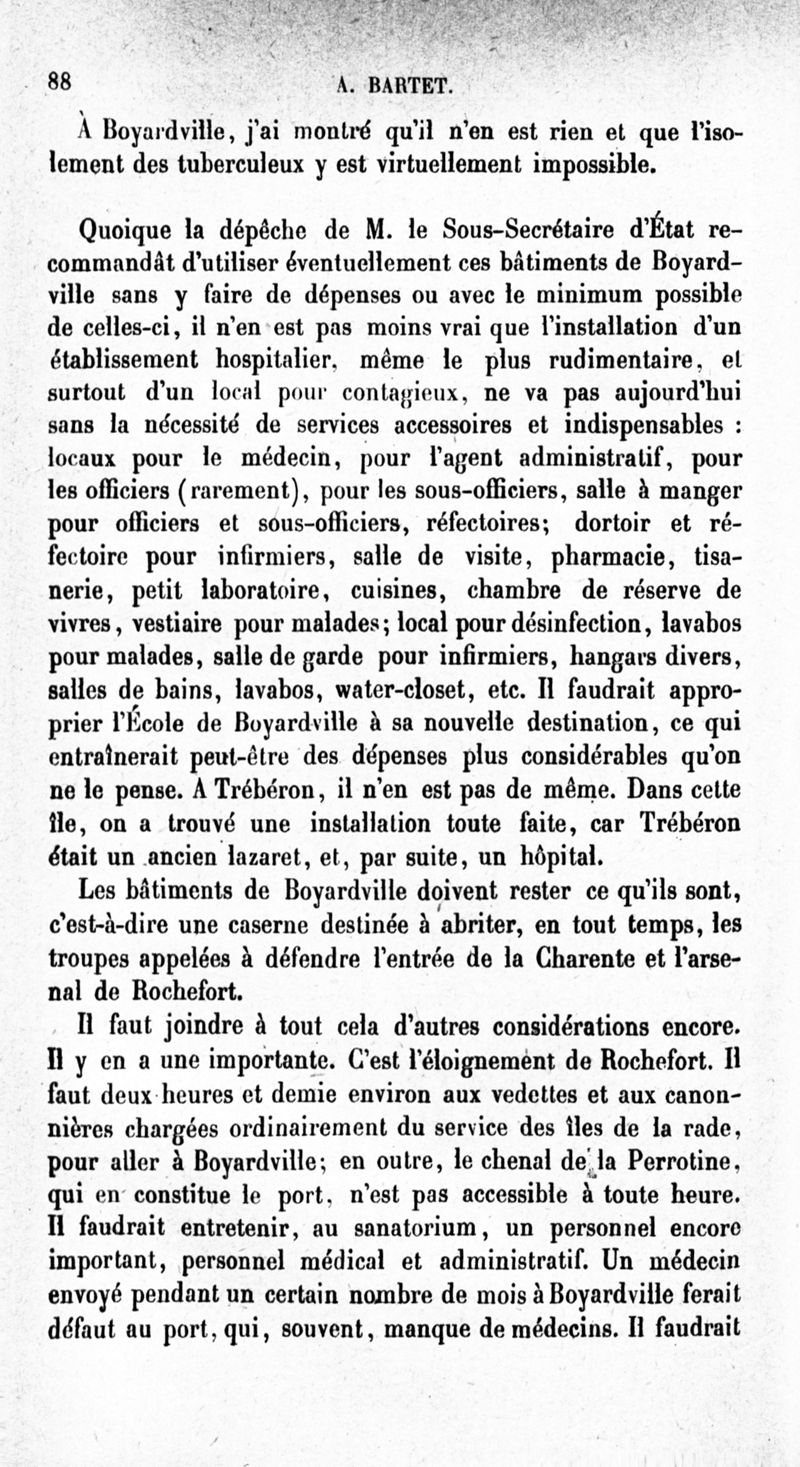 88 A. BARTET.

À Boyardville, j'ai montré qu'il n'en est rien et que l'isolement des tuberculeux y est virtuellement impossible.

Quoique la dépêche de M. le Sous-Secrétaire d'État recommandât d'utiliser éventuellement ces bâtiments de Boyardville sans y faire de dépenses ou avec le minimum possible de celles-ci, il n'en est pas moins vrai que l'installation d'un établissement hospitalier, même le plus rudimentaire, et surtout d'un local pour contagieux, ne va pas aujourd'hui sans la nécessité de services accessoires et indispensables : locaux pour le médecin, pour l'agent administratif, pour les officiers (rarement), pour les sous-officiers, salle à manger pour officiers et sous-officiers, réfectoires; dortoir et réfectoire pour infirmiers, salle de visite, pharmacie, tisanerie, petit laboratoire, cuisines, chambre de réserve de vivres, vestiaire pour malades; local pour désinfection, lavabos pour malades, salle de garde pour infirmiers, hangars divers, salles de bains, lavabos, water-closet, etc. Il faudrait approprier l'École de Boyardville à sa nouvelle destination, ce qui entraînerait peut-être des dépenses plus considérables qu'on ne le pense. A Trébéron, il n'en est pas de même. Dans cette île, on a trouvé une installation toute faite, car Trébéron était un ancien lazaret, et, par suite, un hôpital.

Les bâtiments de Boyardville doivent rester ce qu'ils sont, c'est-à-dire une caserne destinée à abriter, en tout temps, les troupes appelées à défendre l'entrée de la Charente et l'arsenal de Rochefort.

Il faut joindre à tout cela d'autres considérations encore. Il y en a une importante. C'est l'éloignement de Rochefort. Il faut deux heures et demie environ aux vedettes et aux canonnières chargées ordinairement du service des îles de la rade, pour aller à Boyardville; en outre, le chenal de la Perrotine, qui en constitue le port, n'est pas accessible à toute heure. Il faudrait entretenir, au sanatorium, un personnel encore important, personnel médical et administratif. Un médecin envoyé pendant un certain nombre de mois à Boyardville ferait défaut au port, qui, souvent, manque de médecins. Il faudrait